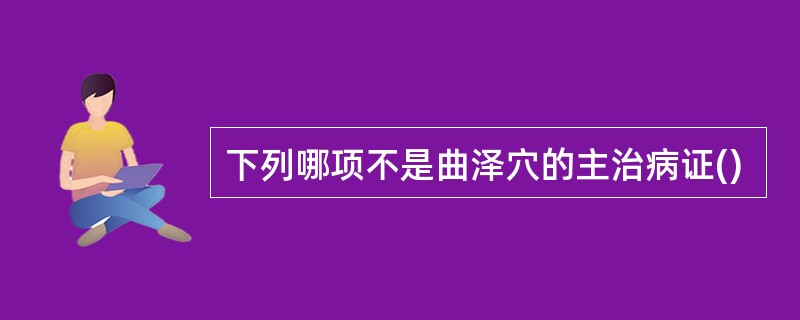 下列哪项不是曲泽穴的主治病证()